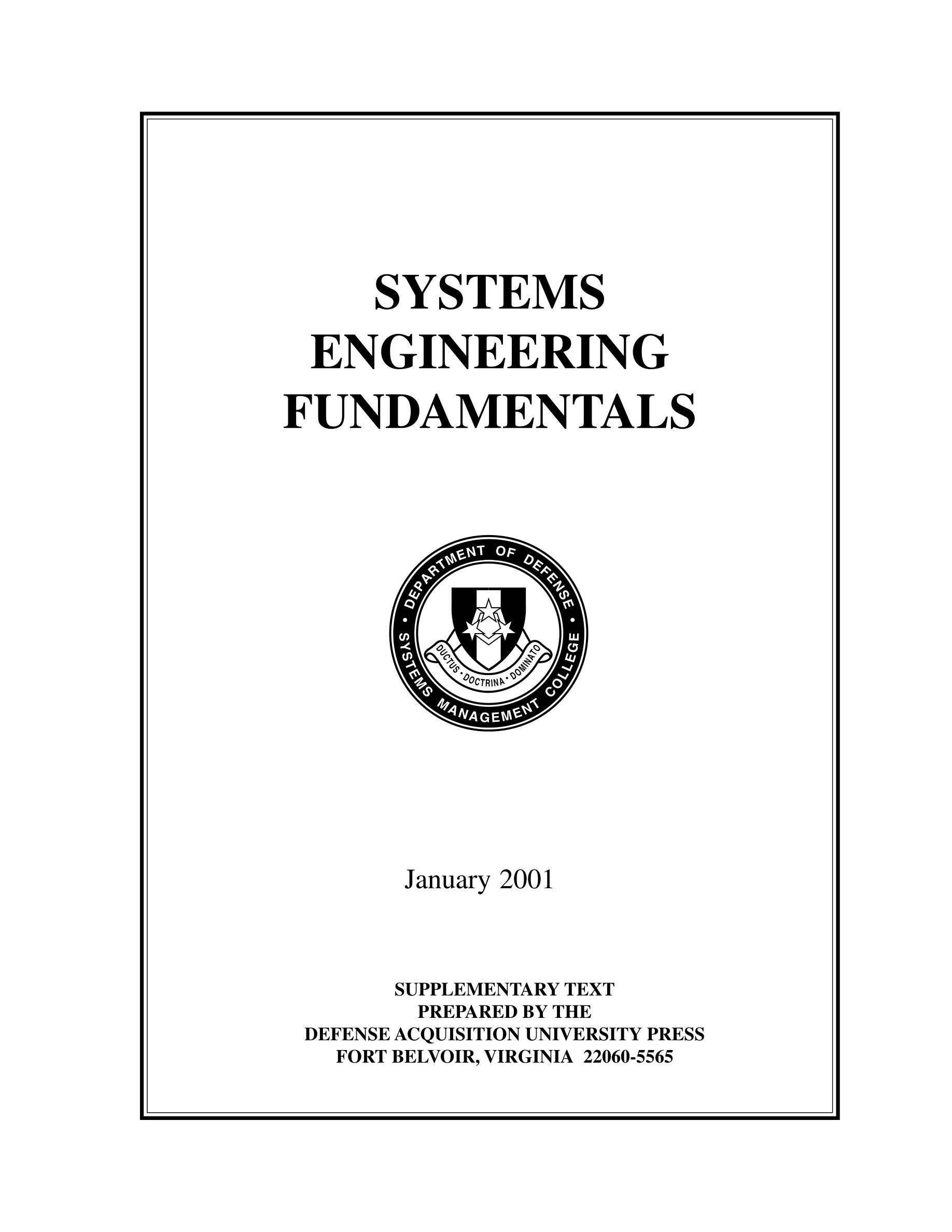 SYSTEMS ENGINEERING FUNDAMENTALS

DEPARTMENT OF DEFENSE • SYSTEMS MANAGEMENT COLLEGE •

DUCTUS • DOCTRINA • DOMINATO

January 2001

SUPPLEMENTARY TEXT
PREPARED BY THE
DEFENSE ACQUISITION UNIVERSITY PRESS
FORT BELVOIR, VIRGINIA 22060-5565